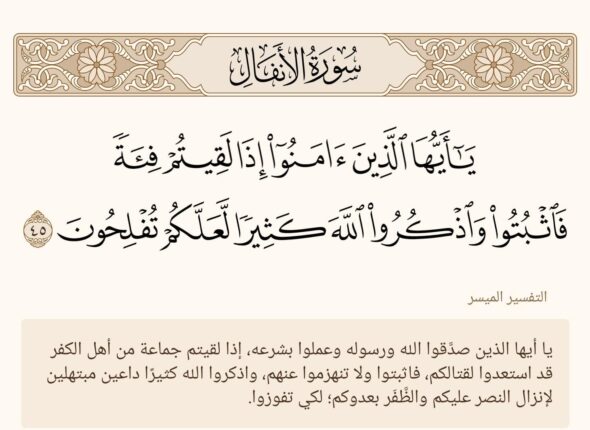 سُورَةُ الأَنفَالِ

يَٰٓأَيُّهَا ٱلَّذِينَ ءَامَنُوٓاْ إِذَا لَقِيتُمۡ فِئَةٗ فَٱثۡبُتُواْ وَٱذۡكُرُواْ ٱللَّهَ كَثِيرٗا لَّعَلَّكُمۡ تُفۡلِحُونَ ٤٥

التفسير الميسر

يا أيها الذين صدَّقوا الله ورسوله وعملوا بشرعه، إذا لقيتم جماعة من أهل الكفر قد استعدوا لقتالكم، فاثبتوا ولا تنهزموا عنهم، واذكروا الله كثيرًا داعين مبتهلين لإنزال النصر عليكم والظَّفَر بعدوكم؛ لكي تفوزوا.